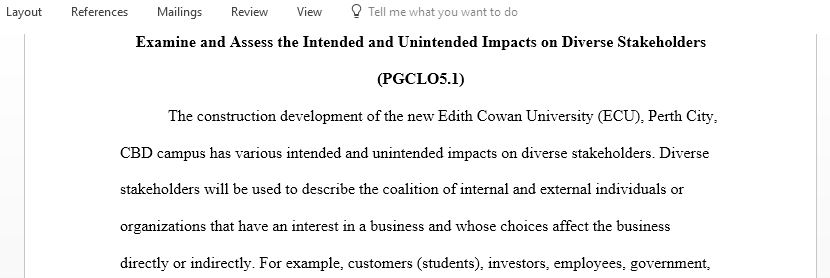 Layout References Mailings Review View Tell me what you want to do

Examine and Assess the Intended and Unintended Impacts on Diverse Stakeholders

(PGCLO5.1)

The construction development of the new Edith Cowan University (ECU), Perth City, CBD campus has various intended and unintended impacts on diverse stakeholders. Diverse stakeholders will be used to describe the coalition of internal and external individuals or organizations that have an interest in a business and whose choices affect the business directly or indirectly. For example, customers (students), investors, employees, government,